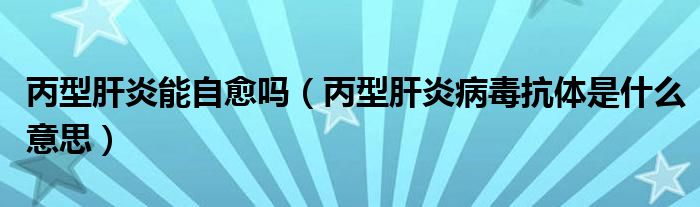 丙型肝炎能自愈吗（丙型肝炎病毒抗体是什么意思）